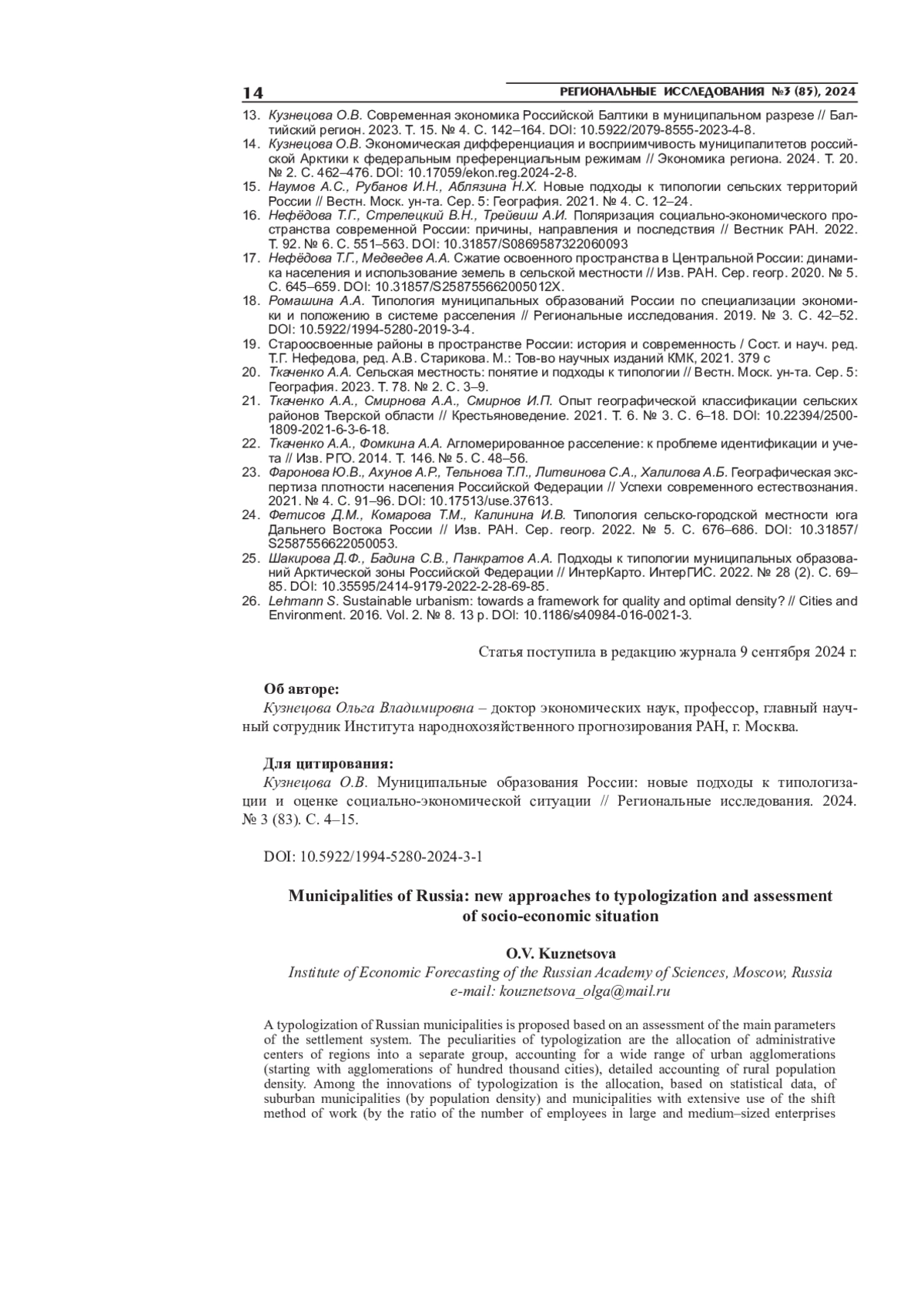 14 РЕГИОНАЛЬНЫЕ ИССЛЕДОВАНИЯ №3 (83), 2024

13. Кузнецова О.В. Современная экономика Российской Балтики в муниципальном разрезе // Балтийский регион. 2023. Т. 15. № 4. С. 142–164. DOI: 10.5922/2079-8555-2023-4-8.
14. Кузнецова О.В. Экономическая дифференциация и восприимчивость муниципалитетов российской Арктики к федеральным преференциальным режимам // Экономика региона. 2024. Т. 20. № 2. С. 462–476. DOI: 10.17059/ekon.reg.2024-2-8.
15. Наумов А.С., Рубанов И.Н., Аблязина Н.Х. Новые подходы к типологии сельских территорий России // Вестн. Моск. ун-та. Сер. 5: География. 2021. № 4. С. 12–24.
16. Нефёдова Т.Г., Стрелецкий В.Н., Трейвиш А.И. Поляризация социально-экономического пространства современной России: причины, направления и последствия // Вестник РАН. 2022. Т. 92. № 6. С. 551–563. DOI: 10.31857/S0869587322060093
17. Нефёдова Т.Г., Медведев А.А. Сжатие освоенного пространства в Центральной России: динамика населения и использование земель в сельской местности // Изв. РАН. Сер. геогр. 2020. № 5. С. 645–659. DOI: 10.31857/S258755662005012X.
18. Ромашина А.А. Типология муниципальных образований России по специализации экономики и положению в системе расселения // Региональные исследования. 2019. № 3. С. 42–52. DOI: 10.5922/1994-5280-2019-3-4.
19. Староосвоенные районы в пространстве России: история и современность / Сост. и науч. ред. Т.Г. Нефедова, ред. А.В. Старикова. М.: Тов-во научных изданий КМК, 2021. 379 с
20. Ткаченко А.А. Сельская местность: понятие и подходы к типологии // Вестн. Моск. ун-та. Сер. 5: География. 2023. Т. 78. № 2. С. 3–9.
21. Ткаченко А.А., Смирнова А.А., Смирнов И.П. Опыт географической классификации сельских районов Тверской области // Крестьяноведение. 2021. Т. 6. № 3. С. 6–18. DOI: 10.22394/2500-1809-2021-6-3-6-18.
22. Ткаченко А.А., Фомкина А.А. Агломерированное расселение: к проблеме идентификации и учета // Изв. РГО. 2014. Т. 146. № 5. С. 48–56.
23. Фаронова Ю.В., Ахунов А.Р., Тельнова Т.П., Литвинова С.А., Халилова А.Б. Географическая экспертиза плотности населения Российской Федерации // Успехи современного естествознания. 2021. № 4. С. 91–96. DOI: 10.17513/use.37613.
24. Фетисов Д.М., Комарова Т.М., Калинина И.В. Типология сельско-городской местности юга Дальнего Востока России // Изв. РАН. Сер. геогр. 2022. № 5. С. 676–686. DOI: 10.31857/S2587556622050053.
25. Шакирова Д.Ф., Бадина С.В., Панкратов А.А. Подходы к типологии муниципальных образований Арктической зоны Российской Федерации // ИнтерКарто. ИнтерГИС. 2022. № 28 (2). С. 69–85. DOI: 10.35595/2414-9179-2022-2-28-69-85.
26. Lehmann S. Sustainable urbanism: towards a framework for quality and optimal density? // Cities and Environment. 2016. Vol. 2. № 8. 13 p. DOI: 10.1186/s40984-016-0021-3.

Статья поступила в редакцию журнала 9 сентября 2024 г.

Об авторе:
Кузнецова Ольга Владимировна – доктор экономических наук, профессор, главный научный сотрудник Института народнохозяйственного прогнозирования РАН, г. Москва.

Для цитирования:
Кузнецова О.В. Муниципальные образования России: новые подходы к типологизации и оценке социально-экономической ситуации // Региональные исследования. 2024. № 3 (83). С. 4–15.

DOI: 10.5922/1994-5280-2024-3-1

Municipalities of Russia: new approaches to typologization and assessment of socio-economic situation

O.V. Kuznetsova
Institute of Economic Forecasting of the Russian Academy of Sciences, Moscow, Russia
e-mail: kouznetsova_olga@mail.ru

A typologization of Russian municipalities is proposed based on an assessment of the main parameters of the settlement system. The peculiarities of typologization are the allocation of administrative centers of regions into a separate group, accounting for a wide range of urban agglomerations (starting with agglomerations of hundred thousand cities), detailed accounting of rural population density. Among the innovations of typologization is the allocation, based on statistical data, of suburban municipalities (by population density) and municipalities with extensive use of the shift method of work (by the ratio of the number of employees in large and medium–sized enterprises